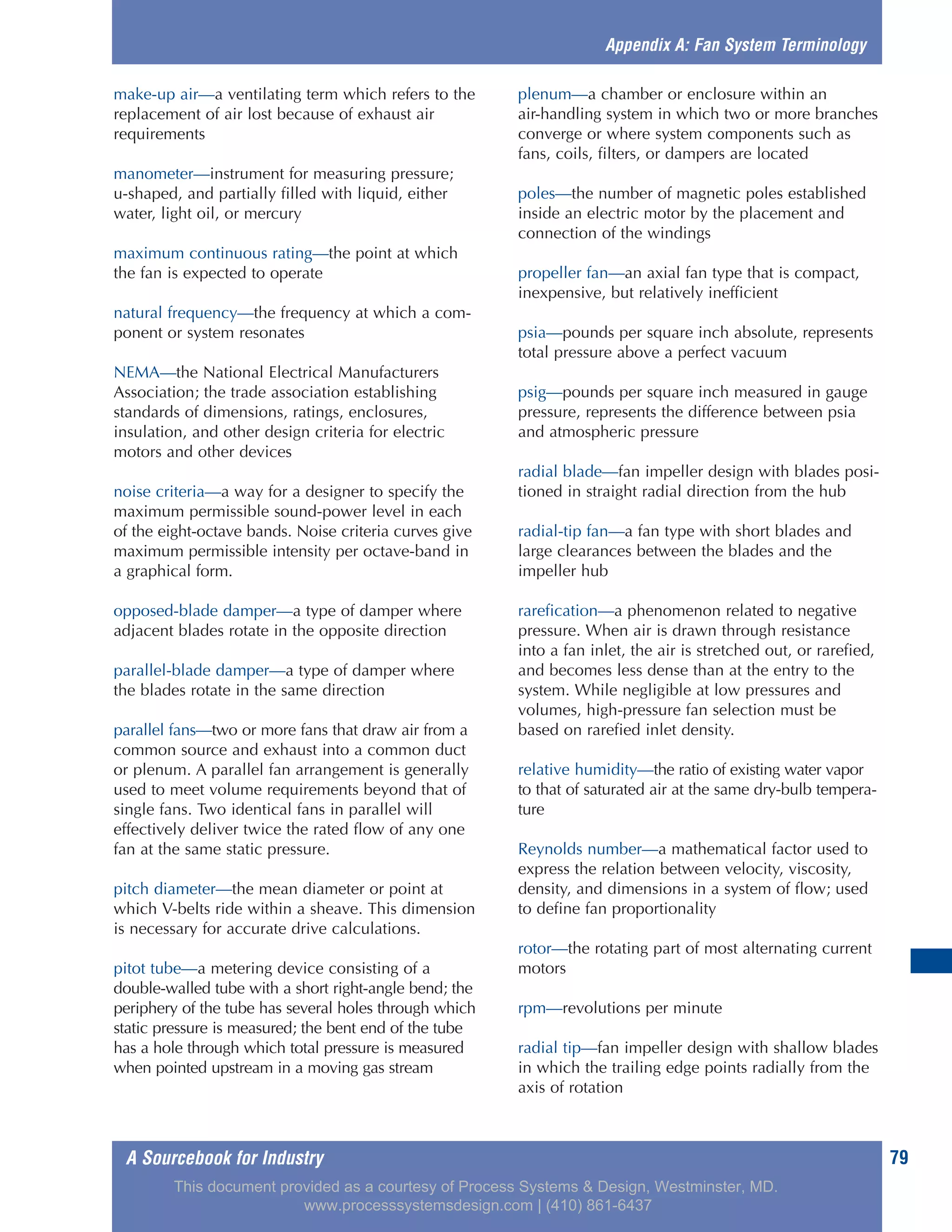 Appendix A: Fan System Terminology

make-up air—a ventilating term which refers to the replacement of air lost because of exhaust air requirements

manometer—instrument for measuring pressure; u-shaped, and partially filled with liquid, either water, light oil, or mercury

maximum continuous rating—the point at which the fan is expected to operate

natural frequency—the frequency at which a component or system resonates

NEMA—the National Electrical Manufacturers Association; the trade association establishing standards of dimensions, ratings, enclosures, insulation, and other design criteria for electric motors and other devices

noise criteria—a way for a designer to specify the maximum permissible sound-power level in each of the eight-octave bands. Noise criteria curves give maximum permissible intensity per octave-band in a graphical form.

opposed-blade damper—a type of damper where adjacent blades rotate in the opposite direction

parallel-blade damper—a type of damper where the blades rotate in the same direction

parallel fans—two or more fans that draw air from a common source and exhaust into a common duct or plenum. A parallel fan arrangement is generally used to meet volume requirements beyond that of single fans. Two identical fans in parallel will effectively deliver twice the rated flow of any one fan at the same static pressure.

pitch diameter—the mean diameter or point at which V-belts ride within a sheave. This dimension is necessary for accurate drive calculations.

pitot tube—a metering device consisting of a double-walled tube with a short right-angle bend; the periphery of the tube has several holes through which static pressure is measured; the bent end of the tube has a hole through which total pressure is measured when pointed upstream in a moving gas stream

plenum—a chamber or enclosure within an air-handling system in which two or more branches converge or where system components such as fans, coils, filters, or dampers are located

poles—the number of magnetic poles established inside an electric motor by the placement and connection of the windings

propeller fan—an axial fan type that is compact, inexpensive, but relatively inefficient

psia—pounds per square inch absolute, represents total pressure above a perfect vacuum

psig—pounds per square inch measured in gauge pressure, represents the difference between psia and atmospheric pressure

radial blade—fan impeller design with blades positioned in straight radial direction from the hub

radial-tip fan—a fan type with short blades and large clearances between the blades and the impeller hub

rarefication—a phenomenon related to negative pressure. When air is drawn through resistance into a fan inlet, the air is stretched out, or rarefied, and becomes less dense than at the entry to the system. While negligible at low pressures and volumes, high-pressure fan selection must be based on rarefied inlet density.

relative humidity—the ratio of existing water vapor to that of saturated air at the same dry-bulb temperature

Reynolds number—a mathematical factor used to express the relation between velocity, viscosity, density, and dimensions in a system of flow; used to define fan proportionality

rotor—the rotating part of most alternating current motors

rpm—revolutions per minute

radial tip—fan impeller design with shallow blades in which the trailing edge points radially from the axis of rotation

A Sourcebook for Industry

79

This document provided as a courtesy of Process Systems & Design, Westminster, MD.
www.processsystemsdesign.com | (410) 861-6437